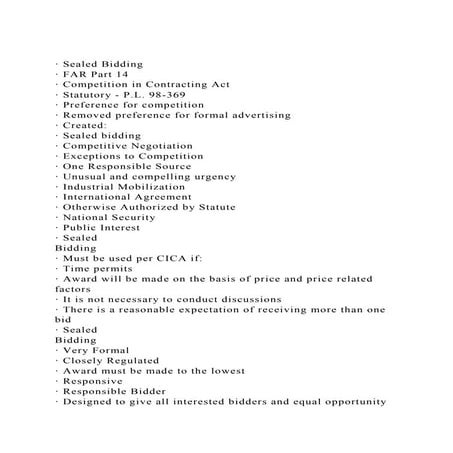 · Sealed Bidding
· FAR Part 14
· Competition in Contracting Act
· Statutory - P.L. 98-369
· Preference for competition
· Removed preference for formal advertising
· Created:
· Sealed bidding
· Competitive Negotiation
· Exceptions to Competition
· One Responsible Source
· Unusual and compelling urgency
· Industrial Mobilization
· International Agreement
· Otherwise Authorized by Statute
· National Security
· Public Interest
· Sealed
Bidding
· Must be used per CICA if:
· Time permits
· Award will be made on the basis of price and price related factors
· It is not necessary to conduct discussions
· There is a reasonable expectation of receiving more than one bid
· Sealed
Bidding
· Very Formal
· Closely Regulated
· Award must be made to the lowest
· Responsive
· Responsible Bidder
· Designed to give all interested bidders and equal opportunity